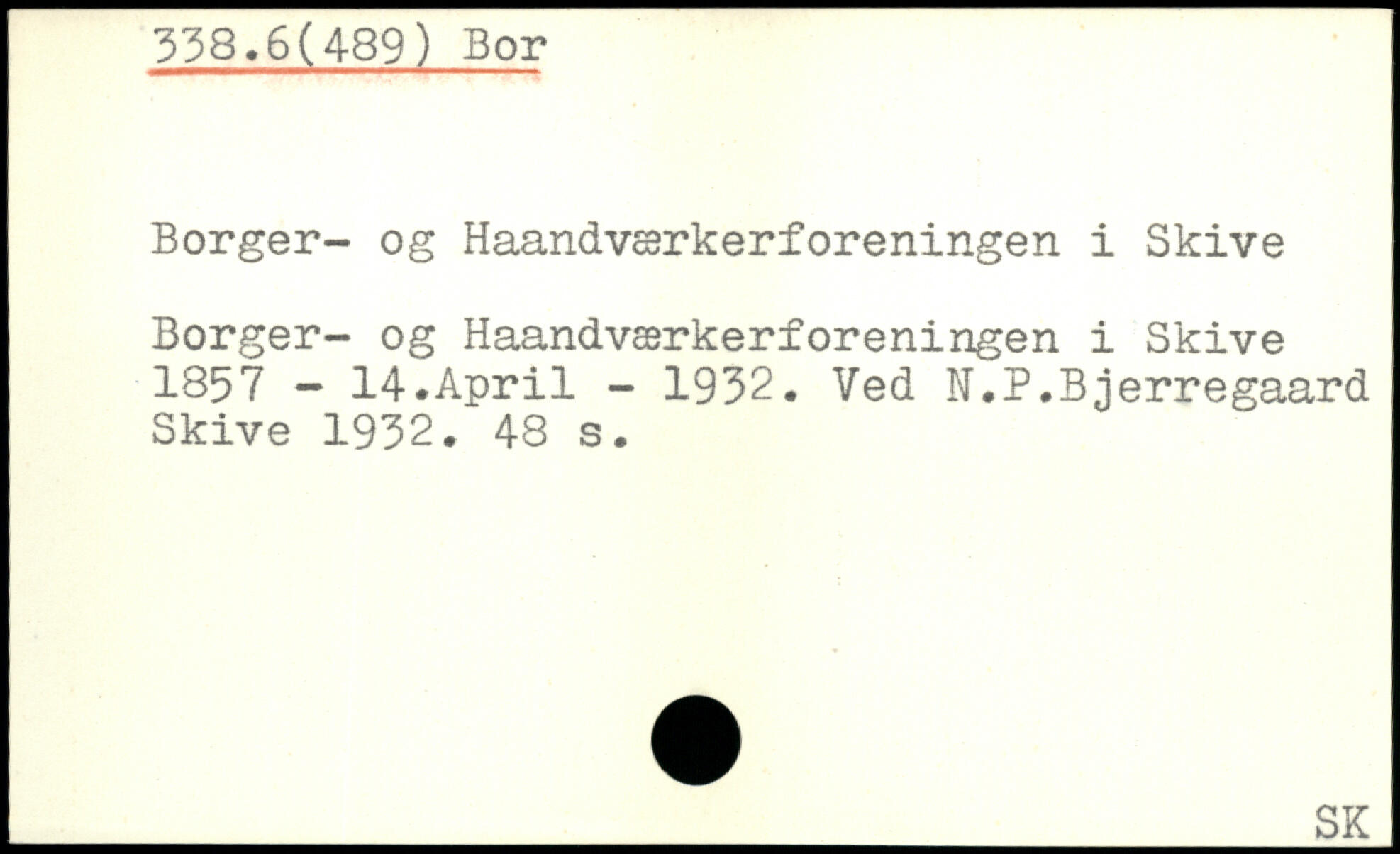 338.6(489) Bor

Borger- og Haandværkerforeningen i Skive

Borger- og Haandværkerforeningen i Skive 1857 - 14.April - 1932. Ved N.P.Bjerregaard Skive 1932. 48 s.

SK